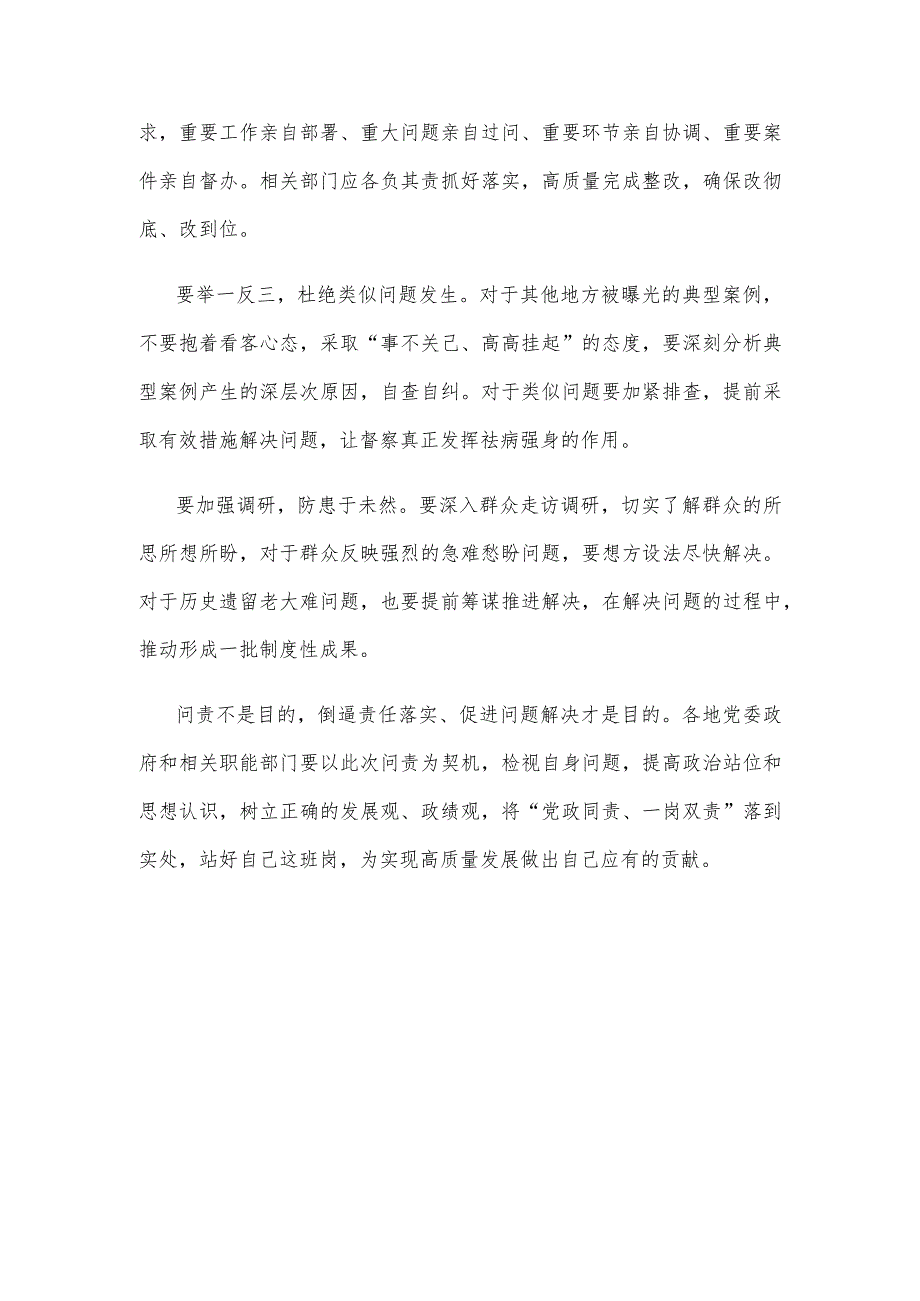 求，重要工作亲自部署、重大问题亲自过问、重要环节亲自协调、重要案件亲自督办。相关部门应各负其责抓好落实，高质量完成整改，确保改彻底、改到位。

要举一反三，杜绝类似问题发生。对于其他地方被曝光的典型案例，不要抱着看客心态，采取“事不关己、高高挂起”的态度，要深刻分析典型案例产生的深层次原因，自查自纠。对于类似问题要加紧排查，提前采取有效措施解决问题，让督察真正发挥祛病强身的作用。

要加强调研，防患于未然。要深入群众走访调研，切实了解群众的所思所想所盼，对于群众反映强烈的急难愁盼问题，要想方设法尽快解决。对于历史遗留老大难问题，也要提前筹谋推进解决，在解决问题的过程中，推动形成一批制度性成果。

问责不是目的，倒逼责任落实、促进问题解决才是目的。各地党委政府和相关职能部门要以此次问责为契机，检视自身问题，提高政治站位和思想认识，树立正确的发展观、政绩观，将“党政同责、一岗双责”落到实处，站好自己这班岗，为实现高质量发展做出自己应有的贡献。